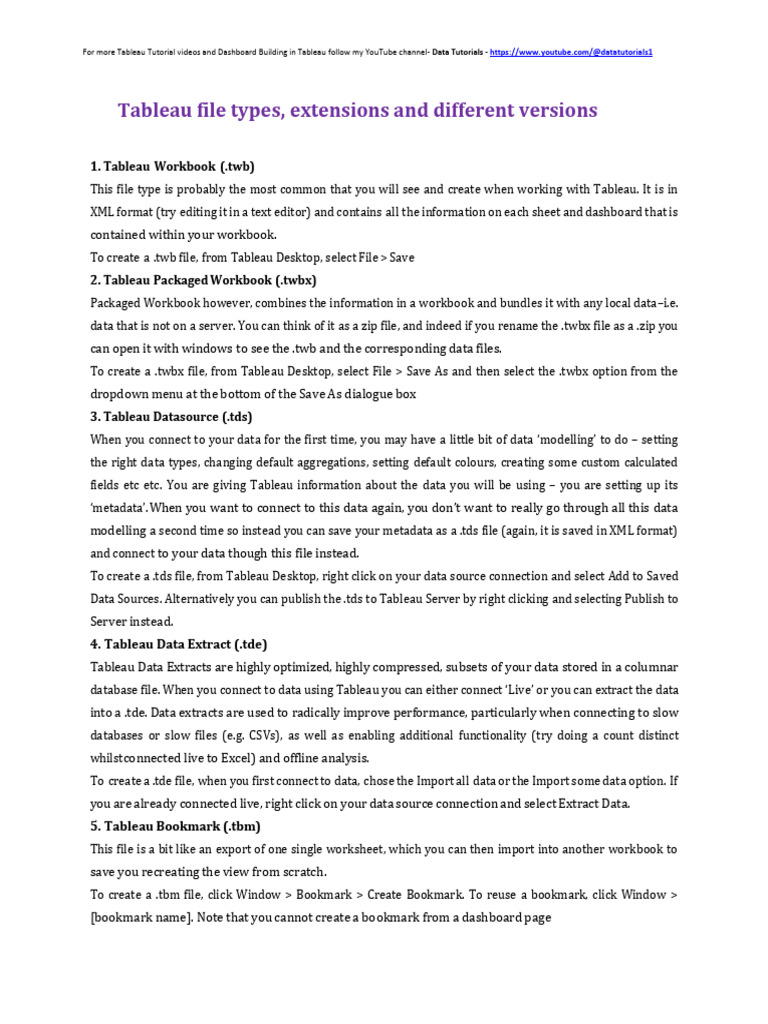 For more Tableau Tutorial videos and Dashboard Building in Tableau follow my YouTube channel- Data Tutorials - https://www.youtube.com/@datatutorials1

Tableau file types, extensions and different versions

1. Tableau Workbook (.twb)
This file type is probably the most common that you will see and create when working with Tableau. It is in XML format (try editing it in a text editor) and contains all the information on each sheet and dashboard that is contained within your workbook.
To create a .twb file, from Tableau Desktop, select File > Save
2. Tableau Packaged Workbook (.twbx)
Packaged Workbook however, combines the information in a workbook and bundles it with any local data–i.e. data that is not on a server. You can think of it as a zip file, and indeed if you rename the .twbx file as a .zip you can open it with windows to see the .twb and the corresponding data files.
To create a .twbx file, from Tableau Desktop, select File > Save As and then select the .twbx option from the dropdown menu at the bottom of the Save As dialogue box
3. Tableau Datasource (.tds)
When you connect to your data for the first time, you may have a little bit of data 'modelling' to do – setting the right data types, changing default aggregations, setting default colours, creating some custom calculated fields etc etc. You are giving Tableau information about the data you will be using – you are setting up its 'metadata'. When you want to connect to this data again, you don't want to really go through all this data modelling a second time so instead you can save your metadata as a .tds file (again, it is saved in XML format) and connect to your data though this file instead.
To create a .tds file, from Tableau Desktop, right click on your data source connection and select Add to Saved Data Sources. Alternatively you can publish the .tds to Tableau Server by right clicking and selecting Publish to Server instead.
4. Tableau Data Extract (.tde)
Tableau Data Extracts are highly optimized, highly compressed, subsets of your data stored in a columnar database file. When you connect to data using Tableau you can either connect 'Live' or you can extract the data into a .tde. Data extracts are used to radically improve performance, particularly when connecting to slow databases or slow files (e.g. CSVs), as well as enabling additional functionality (try doing a count distinct whilstconnected live to Excel) and offline analysis.
To create a .tde file, when you first connect to data, chose the Import all data or the Import some data option. If you are already connected live, right click on your data source connection and select Extract Data.
5. Tableau Bookmark (.tbm)
This file is a bit like an export of one single worksheet, which you can then import into another workbook to save you recreating the view from scratch.
To create a .tbm file, click Window > Bookmark > Create Bookmark. To reuse a bookmark, click Window > [bookmark name]. Note that you cannot create a bookmark from a dashboard page